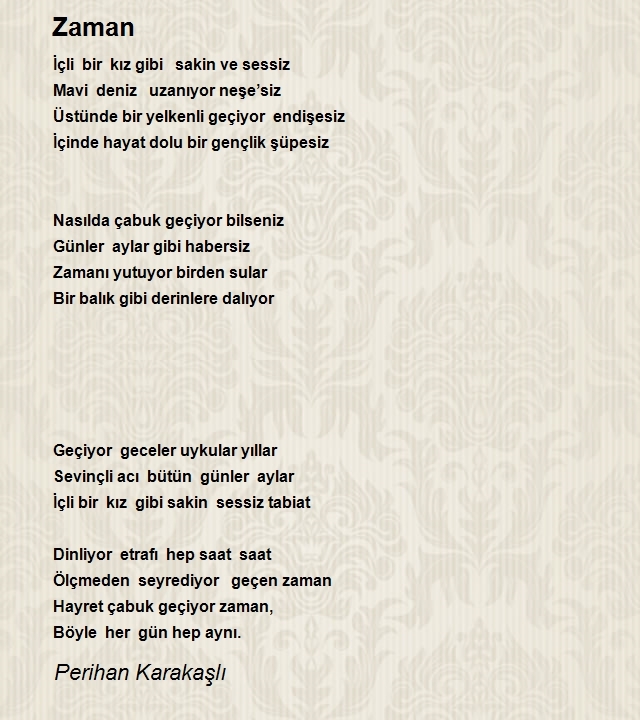 Zaman

İçli bir kız gibi sakin ve sessiz
Mavi deniz uzanıyor neşe'siz
Üstünde bir yelkenli geçiyor endişesiz
İçinde hayat dolu bir gençlik şüpesiz

Nasılda çabuk geçiyor bilseniz
Günler aylar gibi habersiz
Zamanı yutuyor birden sular
Bir balık gibi derinlere dalıyor

Geçiyor geceler uykular yıllar
Sevinçli acı bütün günler aylar
İçli bir kız gibi sakin sessiz tabiat

Dinliyor etrafı hep saat saat
Ölçmeden seyrediyor geçen zaman
Hayret çabuk geçiyor zaman,
Böyle her gün hep aynı.

Perihan Karakaşlı